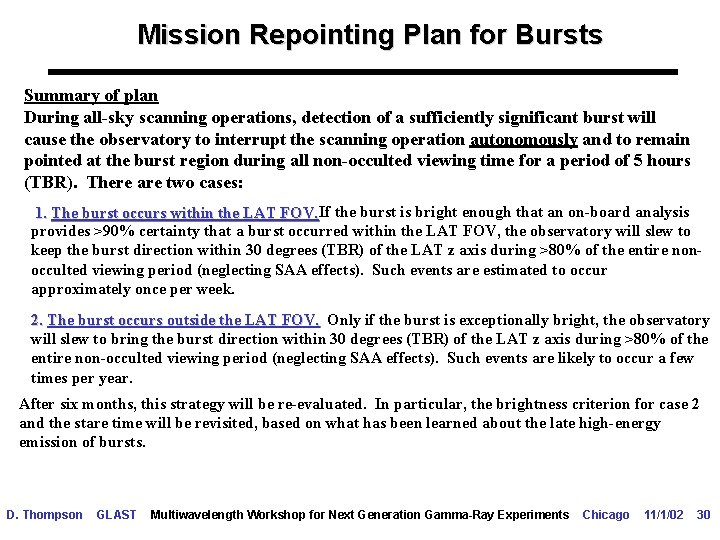 Mission Repointing Plan for Bursts

Summary of plan
During all-sky scanning operations, detection of a sufficiently significant burst will cause the observatory to interrupt the scanning operation autonomously and to remain pointed at the burst region during all non-occulted viewing time for a period of 5 hours (TBR). There are two cases:

1. The burst occurs within the LAT FOV. If the burst is bright enough that an on-board analysis provides >90% certainty that a burst occurred within the LAT FOV, the observatory will slew to keep the burst direction within 30 degrees (TBR) of the LAT z axis during >80% of the entire non-occulted viewing period (neglecting SAA effects). Such events are estimated to occur approximately once per week.

2. The burst occurs outside the LAT FOV. Only if the burst is exceptionally bright, the observatory will slew to bring the burst direction within 30 degrees (TBR) of the LAT z axis during >80% of the entire non-occulted viewing period (neglecting SAA effects). Such events are likely to occur a few times per year.

After six months, this strategy will be re-evaluated. In particular, the brightness criterion for case 2 and the stare time will be revisited, based on what has been learned about the late high-energy emission of bursts.

D. Thompson GLAST Multiwavelength Workshop for Next Generation Gamma-Ray Experiments Chicago 11/1/02 30